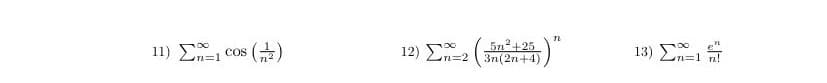 11) $\sum_{n=1}^{\infty} \cos\left(\frac{1}{n^2}\right)$

12) $\sum_{n=2}^{\infty} \left(\frac{5n^2+25}{3n(2n+4)}\right)^n$

13) $\sum_{n=1}^{\infty} \frac{e^n}{n!}$